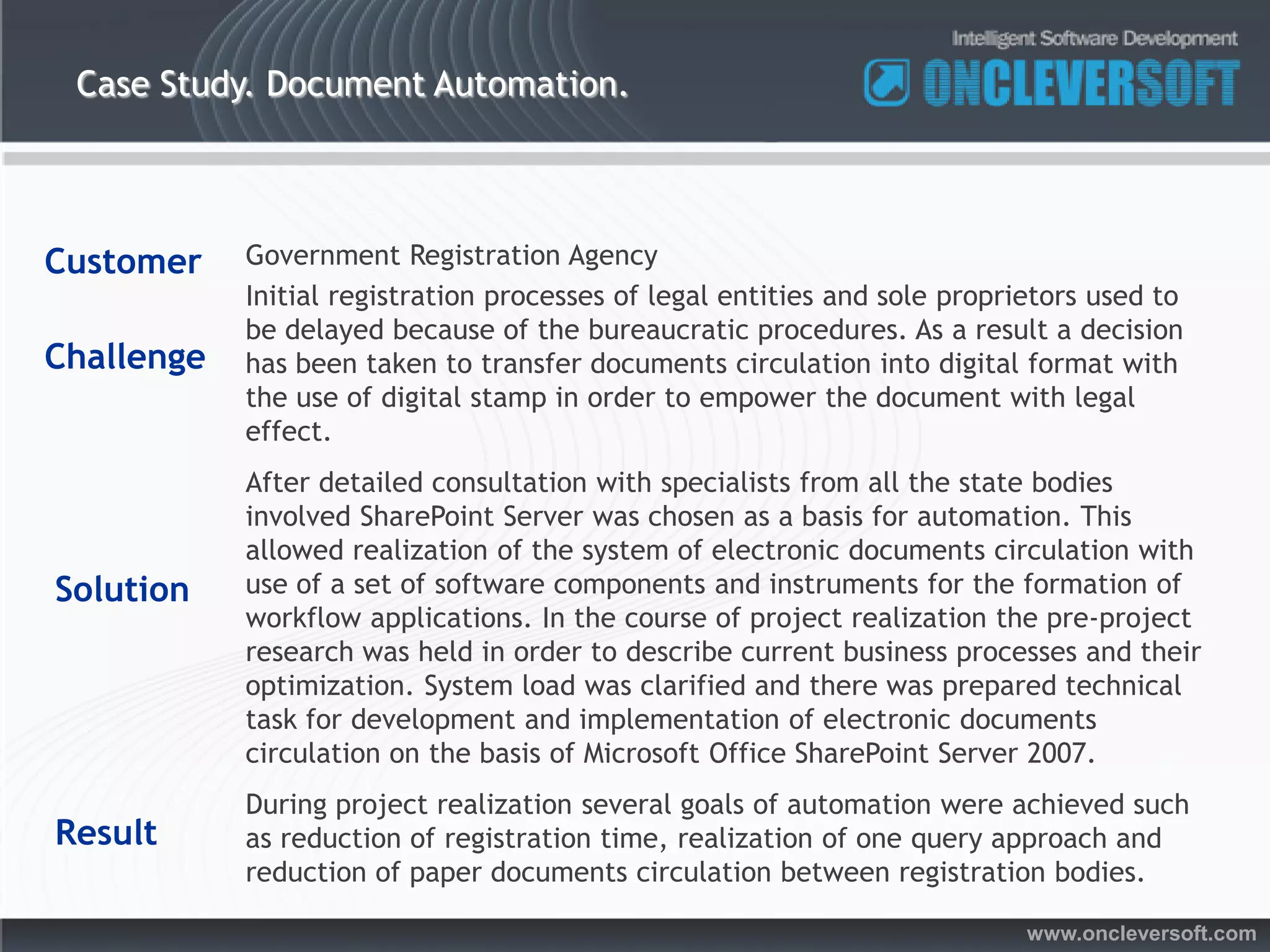 Case Study. Document Automation.

Intelligent Software Development

ONCLEVERSOFT

Customer

Government Registration Agency

Challenge

Initial registration processes of legal entities and sole proprietors used to be delayed because of the bureaucratic procedures. As a result a decision has been taken to transfer documents circulation into digital format with the use of digital stamp in order to empower the document with legal effect.

Solution

After detailed consultation with specialists from all the state bodies involved SharePoint Server was chosen as a basis for automation. This allowed realization of the system of electronic documents circulation with use of a set of software components and instruments for the formation of workflow applications. In the course of project realization the pre-project research was held in order to describe current business processes and their optimization. System load was clarified and there was prepared technical task for development and implementation of electronic documents circulation on the basis of Microsoft Office SharePoint Server 2007.

Result

During project realization several goals of automation were achieved such as reduction of registration time, realization of one query approach and reduction of paper documents circulation between registration bodies.

www.oncleversoft.com